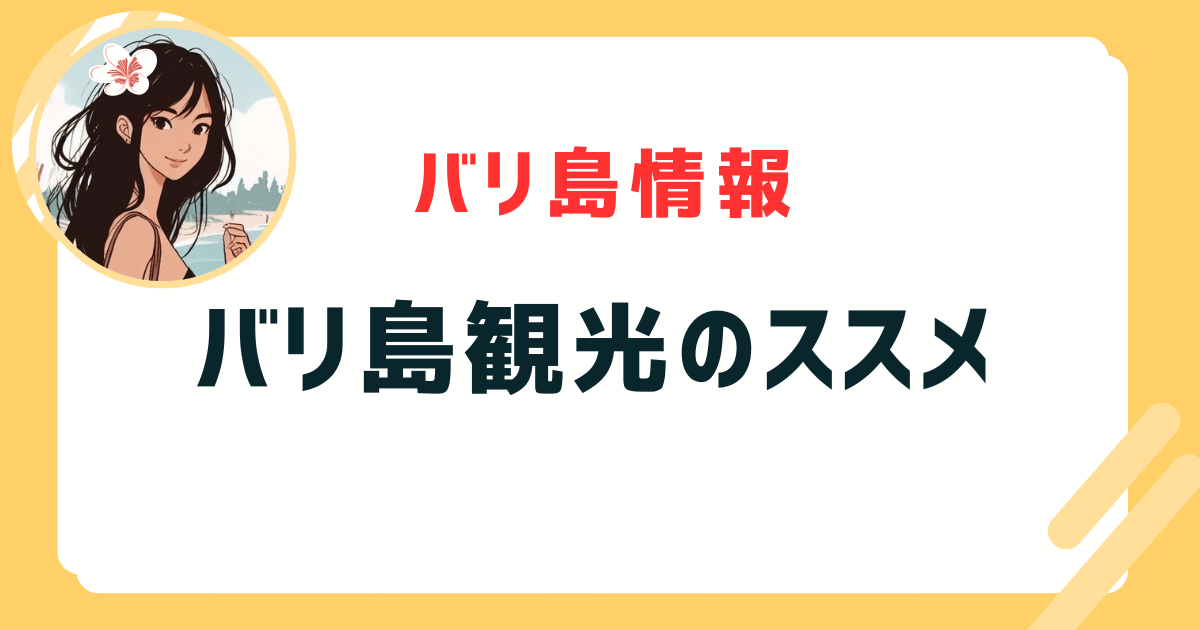 バリ島情報

バリ島観光のススメ